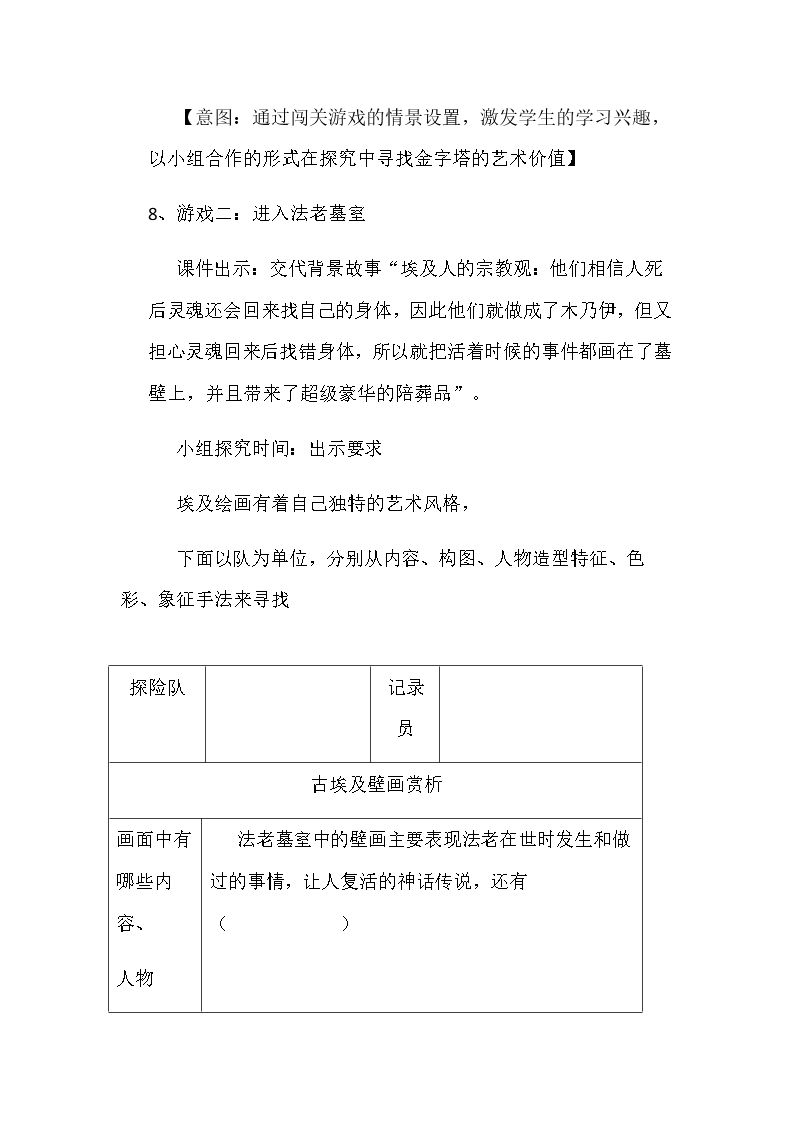 【意图：通过闯关游戏的情景设置，激发学生的学习兴趣，以小组合作的形式在探究中寻找金字塔的艺术价值】

8、游戏二：进入法老墓室

课件出示：交代背景故事“埃及人的宗教观：他们相信人死后灵魂还会回来找自己的身体，因此他们就做成了木乃伊，但又担心灵魂回来后找错身体，所以就把活着时候的事件都画在了墓壁上，并且带来了超级豪华的陪葬品”。

小组探究时间：出示要求

埃及绘画有着自己独特的艺术风格，

下面以队为单位，分别从内容、构图、人物造型特征、色彩、象征手法来寻找

| 探险队 | | 记录员 | |
|---|---|---|---|
| 古埃及壁画赏析 | | | |
| 画面中有哪些内容、人物 | 法老墓室中的壁画主要表现法老在世时发生和做过的事情，让人复活的神话传说，还有（ ） | | |